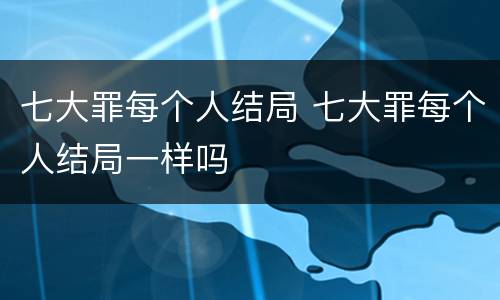 七大罪每个人结局 七大罪每个人结局一样吗